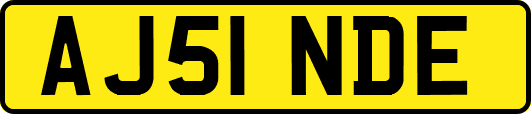 AJ51 NDE